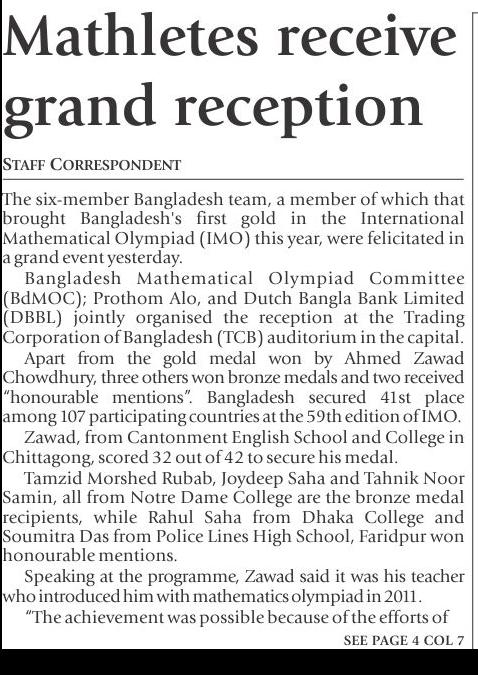 Mathletes receive grand reception

STAFF CORRESPONDENT

The six-member Bangladesh team, a member of which that brought Bangladesh's first gold in the International Mathematical Olympiad (IMO) this year, were felicitated in a grand event yesterday.

Bangladesh Mathematical Olympiad Committee (BdMOC); Prothom Alo, and Dutch Bangla Bank Limited (DBBL) jointly organised the reception at the Trading Corporation of Bangladesh (TCB) auditorium in the capital.

Apart from the gold medal won by Ahmed Zawad Chowdhury, three others won bronze medals and two received "honourable mentions". Bangladesh secured 41st place among 107 participating countries at the 59th edition of IMO.

Zawad, from Cantonment English School and College in Chittagong, scored 32 out of 42 to secure his medal.

Tamzid Morshed Rubab, Joydeep Saha and Tahnik Noor Samin, all from Notre Dame College are the bronze medal recipients, while Rahul Saha from Dhaka College and Soumitra Das from Police Lines High School, Faridpur won honourable mentions.

Speaking at the programme, Zawad said it was his teacher who introduced him with mathematics olympiad in 2011.

"The achievement was possible because of the efforts of

SEE PAGE 4 COL 7